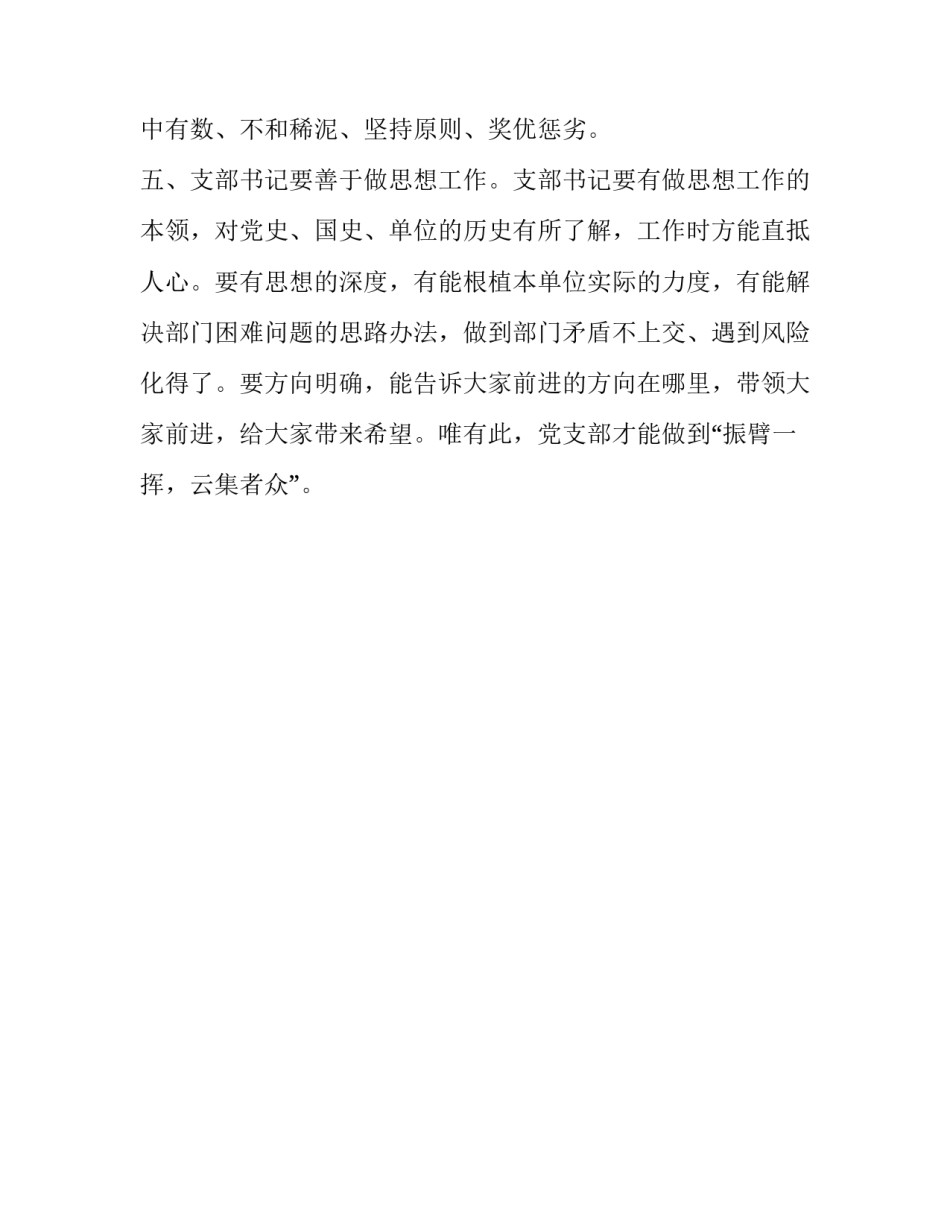 中有数、不和稀泥、坚持原则、奖优惩劣。

五、支部书记要善于做思想工作。支部书记要有做思想工作的本领，对党史、国史、单位的历史有所了解，工作时方能直抵人心。要有思想的深度，有能根植本单位实际的力度，有能解决部门困难问题的思路办法，做到部门矛盾不上交、遇到风险化得了。要方向明确，能告诉大家前进的方向在哪里，带领大家前进，给大家带来希望。唯有此，党支部才能做到“振臂一挥，云集者众”。